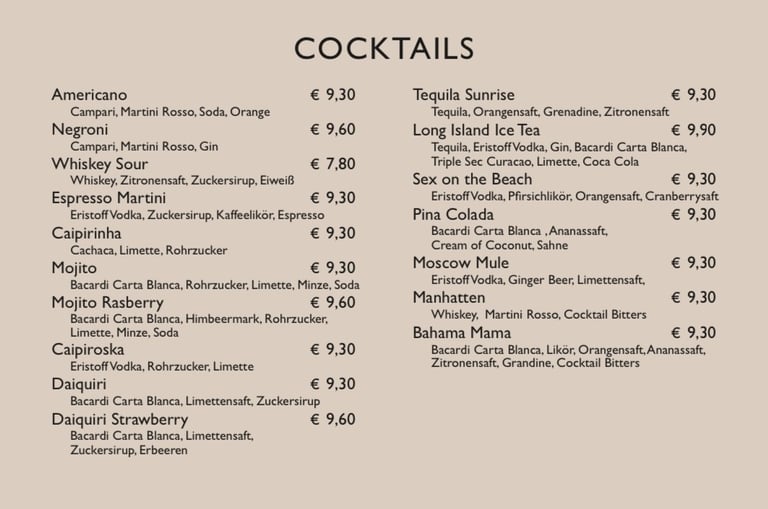 COCKTAILS

Americano € 9,30
Campari, Martini Rosso, Soda, Orange

Negroni € 9,60
Campari, Martini Rosso, Gin

Whiskey Sour € 7,80
Whiskey, Zitronensaft, Zuckersirup, Eiweiß

Espresso Martini € 9,30
Eristoff Vodka, Zuckersirup, Kaffeelikör, Espresso

Caipirinha € 9,30
Cachaca, Limette, Rohrzucker

Mojito € 9,30
Bacardi Carta Blanca, Rohrzucker, Limette, Minze, Soda

Mojito Rasberry € 9,60
Bacardi Carta Blanca, Himbeermark, Rohrzucker, Limette, Minze, Soda

Caipiroska € 9,30
Eristoff Vodka, Rohrzucker, Limette

Daiquiri € 9,30
Bacardi Carta Blanca, Limettensaft, Zuckersirup

Daiquiri Strawberry € 9,60
Bacardi Carta Blanca, Limettensaft, Zuckersirup, Erbeeren

Tequila Sunrise € 9,30
Tequila, Orangensaft, Grenadine, Zitronensaft

Long Island Ice Tea € 9,90
Tequila, Eristoff Vodka, Gin, Bacardi Carta Blanca, Triple Sec Curacao, Limette, Coca Cola

Sex on the Beach € 9,30
Eristoff Vodka, Pfirsichlikör, Orangensaft, Cranberrysaft

Pina Colada € 9,30
Bacardi Carta Blanca , Ananassaft, Cream of Coconut, Sahne

Moscow Mule € 9,30
Eristoff Vodka, Ginger Beer, Limettensaft,

Manhatten € 9,30
Whiskey, Martini Rosso, Cocktail Bitters

Bahama Mama € 9,30
Bacardi Carta Blanca, Likör, Orangensaft, Ananassaft, Zitronensaft, Grandine, Cocktail Bitters